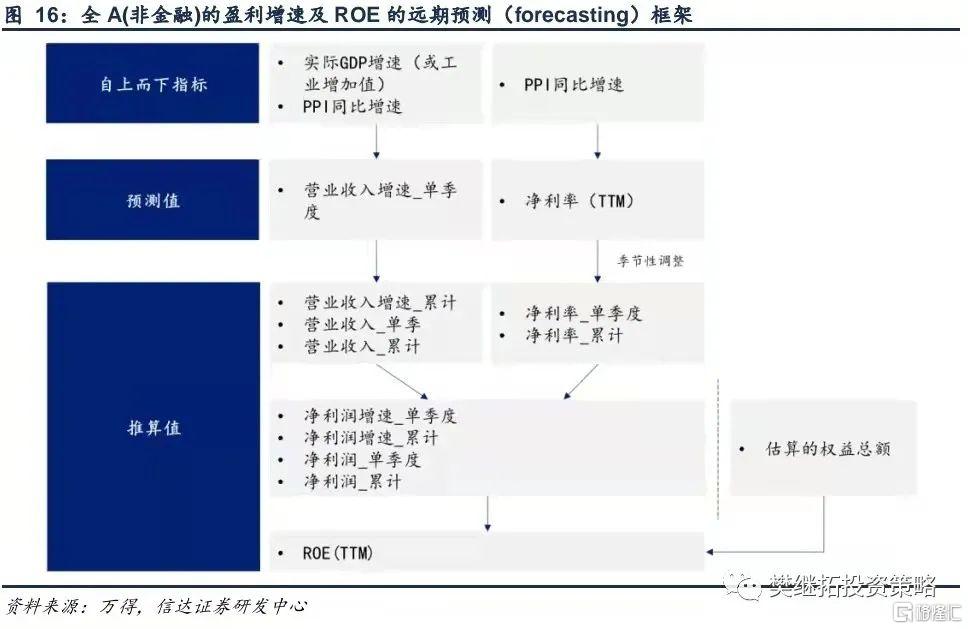 图 16：全 A(非金融)的盈利增速及 ROE 的远期预测（forecasting）框架

自上而下指标

• 实际GDP增速（或工业增加值）
• PPI同比增速

• PPI同比增速

预测值

• 营业收入增速_单季度

• 净利率（TTM）

季节性调整

推算值

• 营业收入增速_累计
• 营业收入_单季
• 营业收入_累计

• 净利率_单季度
• 净利率_累计

• 净利润增速_单季度
• 净利润增速_累计
• 净利润_单季度
• 净利润_累计

• 估算的权益总额

• ROE(TTM)

资料来源：万得，信达证券研发中心

樊继拓投资策略

格隆汇